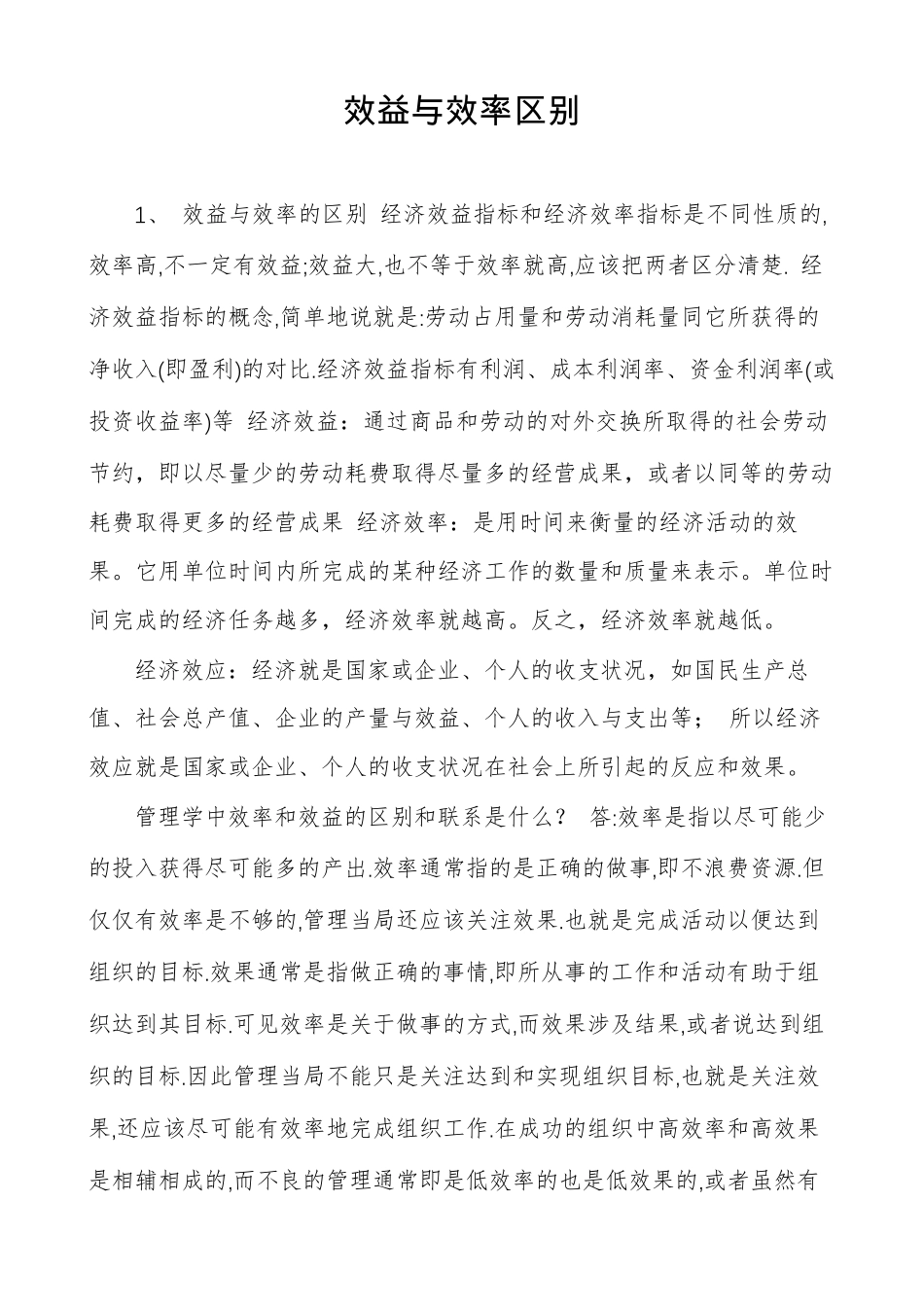 效益与效率区别

1、 效益与效率的区别 经济效益指标和经济效率指标是不同性质的,效率高,不一定有效益;效益大,也不等于效率就高,应该把两者区分清楚. 经济效益指标的概念,简单地说就是:劳动占用量和劳动消耗量同它所获得的净收入(即盈利)的对比.经济效益指标有利润、成本利润率、资金利润率(或投资收益率)等 经济效益：通过商品和劳动的对外交换所取得的社会劳动节约，即以尽量少的劳动耗费取得尽量多的经营成果，或者以同等的劳动耗费取得更多的经营成果 经济效率：是用时间来衡量的经济活动的效果。它用单位时间内所完成的某种经济工作的数量和质量来表示。单位时间完成的经济任务越多，经济效率就越高。反之，经济效率就越低。

经济效应：经济就是国家或企业、个人的收支状况，如国民生产总值、社会总产值、企业的产量与效益、个人的收入与支出等； 所以经济效应就是国家或企业、个人的收支状况在社会上所引起的反应和效果。

管理学中效率和效益的区别和联系是什么？ 答:效率是指以尽可能少的投入获得尽可能多的产出.效率通常指的是正确的做事,即不浪费资源.但仅仅有效率是不够的,管理当局还应该关注效果.也就是完成活动以便达到组织的目标.效果通常是指做正确的事情,即所从事的工作和活动有助于组织达到其目标.可见效率是关于做事的方式,而效果涉及结果,或者说达到组织的目标.因此管理当局不能只是关注达到和实现组织目标,也就是关注效果,还应该尽可能有效率地完成组织工作.在成功的组织中高效率和高效果是相辅相成的,而不良的管理通常即是低效率的也是低效果的,或者虽然有